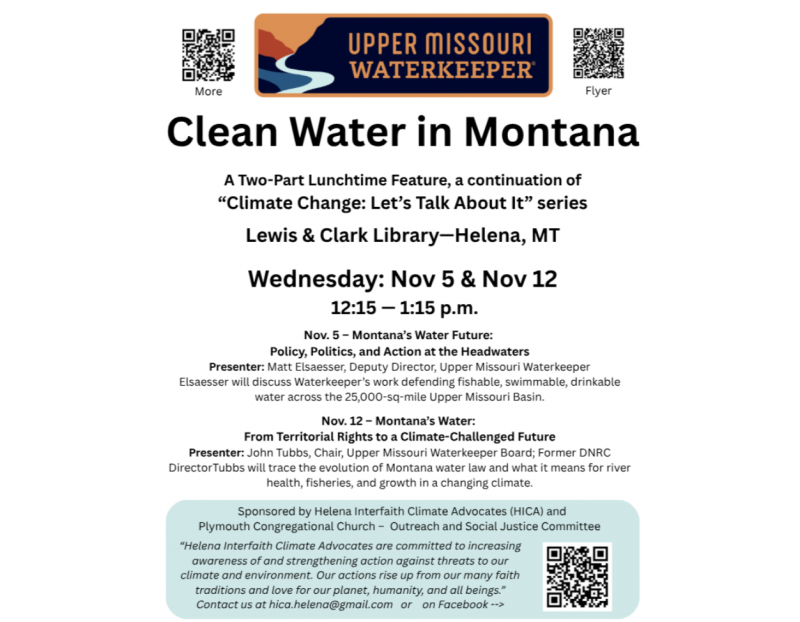 More

UPPER MISSOURI
WATERKEEPER®

Flyer

Clean Water in Montana

A Two-Part Lunchtime Feature, a continuation of
"Climate Change: Let's Talk About It" series

Lewis & Clark Library—Helena, MT

Wednesday: Nov 5 & Nov 12

12:15 — 1:15 p.m.

Nov. 5 – Montana's Water Future:
Policy, Politics, and Action at the Headwaters

Presenter: Matt Elsaesser, Deputy Director, Upper Missouri Waterkeeper Elsaesser will discuss Waterkeeper's work defending fishable, swimmable, drinkable water across the 25,000-sq-mile Upper Missouri Basin.

Nov. 12 – Montana's Water:
From Territorial Rights to a Climate-Challenged Future

Presenter: John Tubbs, Chair, Upper Missouri Waterkeeper Board; Former DNRC DirectorTubbs will trace the evolution of Montana water law and what it means for river health, fisheries, and growth in a changing climate.

Sponsored by Helena Interfaith Climate Advocates (HICA) and
Plymouth Congregational Church – Outreach and Social Justice Committee

"Helena Interfaith Climate Advocates are committed to increasing awareness of and strengthening action against threats to our climate and environment. Our actions rise up from our many faith traditions and love for our planet, humanity, and all beings."
Contact us at hica.helena@gmail.com or on Facebook -->